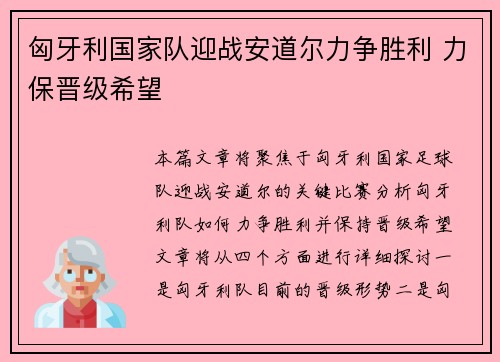 匈牙利国家队迎战安道尔力争胜利 力保晋级希望

本篇文章将聚焦于匈牙利国家足球队迎战安道尔的关键比赛分析匈牙利队如何力争胜利并保持晋级希望文章将从四个方面进行详细探讨一是匈牙利队目前的晋级形势二是匈